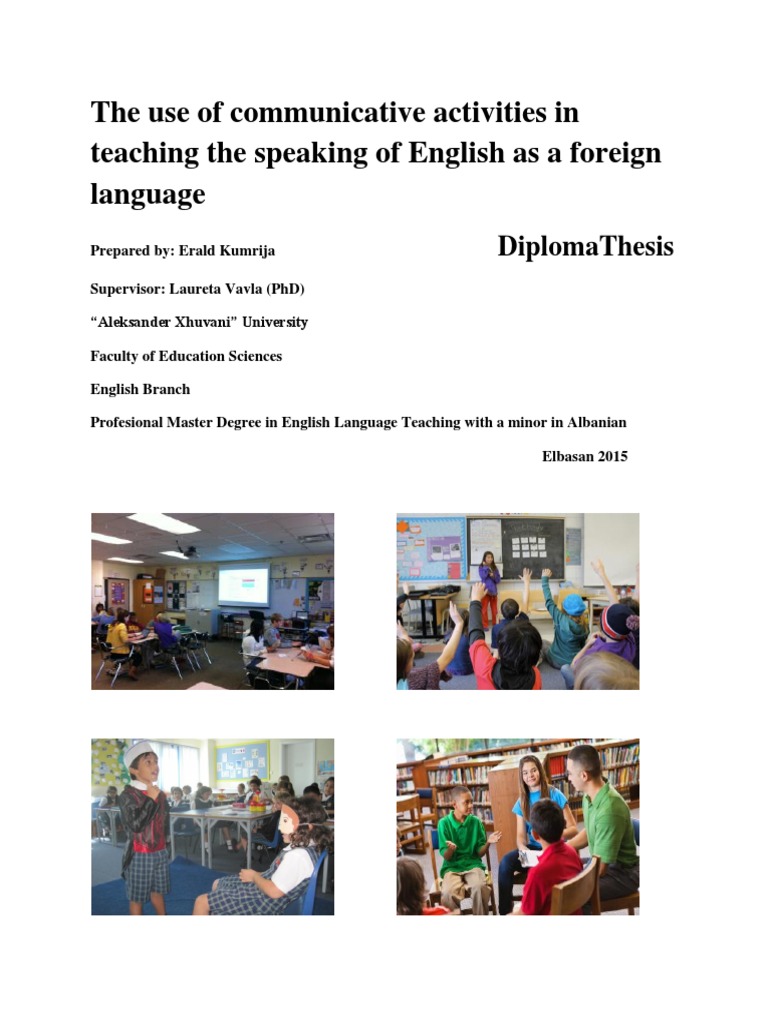 The use of communicative activities in teaching the speaking of English as a foreign language

Prepared by: Erald Kumrija

DiplomaThesis

Supervisor: Laureta Vavla (PhD)

"Aleksander Xhuvani" University

Faculty of Education Sciences

English Branch

Profesional Master Degree in English Language Teaching with a minor in Albanian

Elbasan 2015